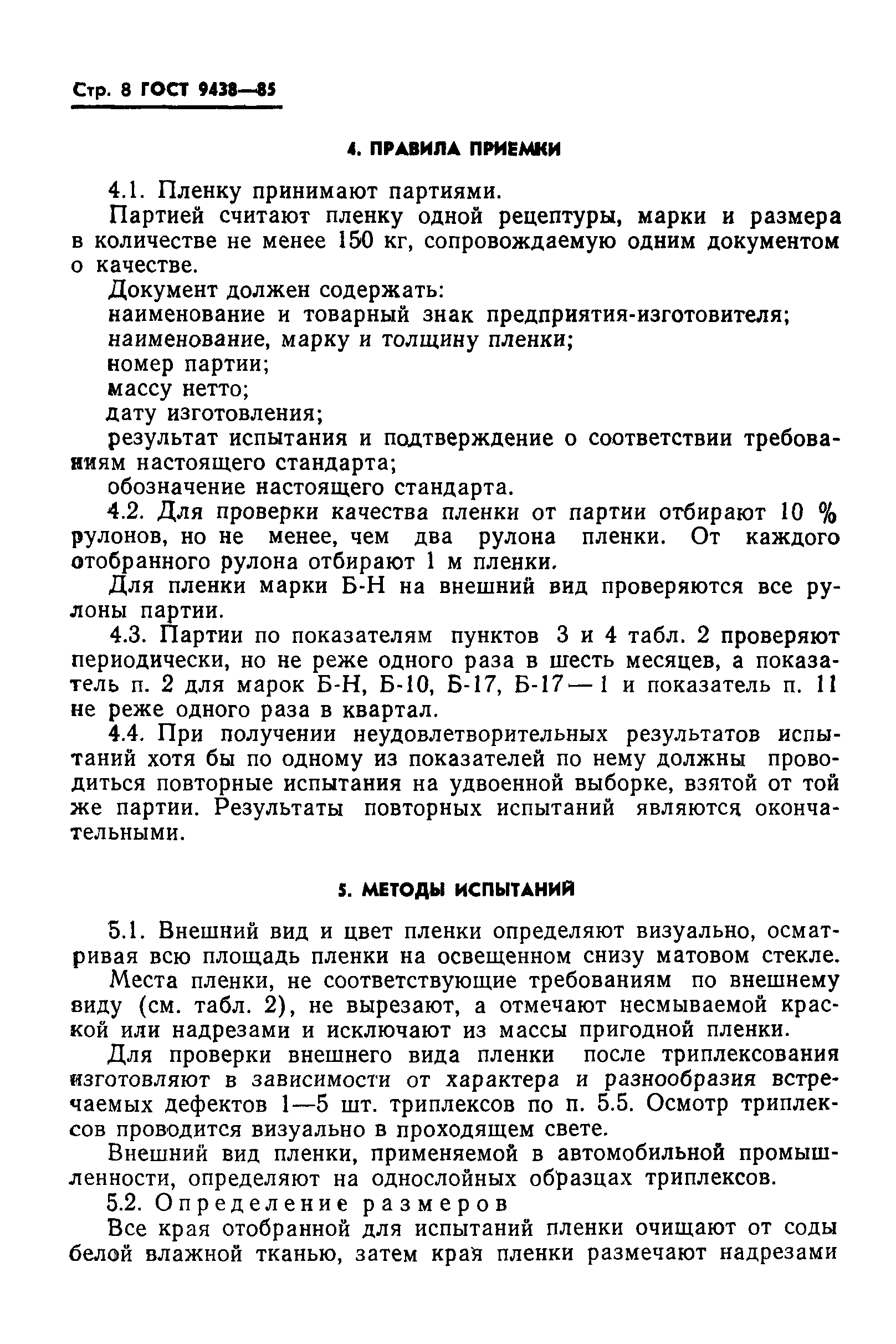 Стр. 8 ГОСТ 9438—85

4. ПРАВИЛА ПРИЕМКИ

4.1. Пленку принимают партиями.

Партией считают пленку одной рецептуры, марки и размера в количестве не менее 150 кг, сопровождаемую одним документом о качестве.

Документ должен содержать:

наименование и товарный знак предприятия-изготовителя;

наименование, марку и толщину пленки;

номер партии;

массу нетто;

дату изготовления;

результат испытания и подтверждение о соответствии требованиям настоящего стандарта;

обозначение настоящего стандарта.

4.2. Для проверки качества пленки от партии отбирают 10 % рулонов, но не менее, чем два рулона пленки. От каждого отобранного рулона отбирают 1 м пленки.

Для пленки марки Б-Н на внешний вид проверяются все рулоны партии.

4.3. Партии по показателям пунктов 3 и 4 табл. 2 проверяют периодически, но не реже одного раза в шесть месяцев, а показатель п. 2 для марок Б-Н, Б-10, Б-17, Б-17 — 1 и показатель п. 11 не реже одного раза в квартал.

4.4. При получении неудовлетворительных результатов испытаний хотя бы по одному из показателей по нему должны проводиться повторные испытания на удвоенной выборке, взятой от той же партии. Результаты повторных испытаний являются окончательными.

5. МЕТОДЫ ИСПЫТАНИЙ

5.1. Внешний вид и цвет пленки определяют визуально, осматривая всю площадь пленки на освещенном снизу матовом стекле.

Места пленки, не соответствующие требованиям по внешнему виду (см. табл. 2), не вырезают, а отмечают несмываемой краской или надрезами и исключают из массы пригодной пленки.

Для проверки внешнего вида пленки после триплексования изготовляют в зависимости от характера и разнообразия встречаемых дефектов 1—5 шт. триплексов по п. 5.5. Осмотр триплексов проводится визуально в проходящем свете.

Внешний вид пленки, применяемой в автомобильной промышленности, определяют на однослойных образцах триплексов.

5.2. Определение размеров

Все края отобранной для испытаний пленки очищают от соды белой влажной тканью, затем края пленки размечают надрезами